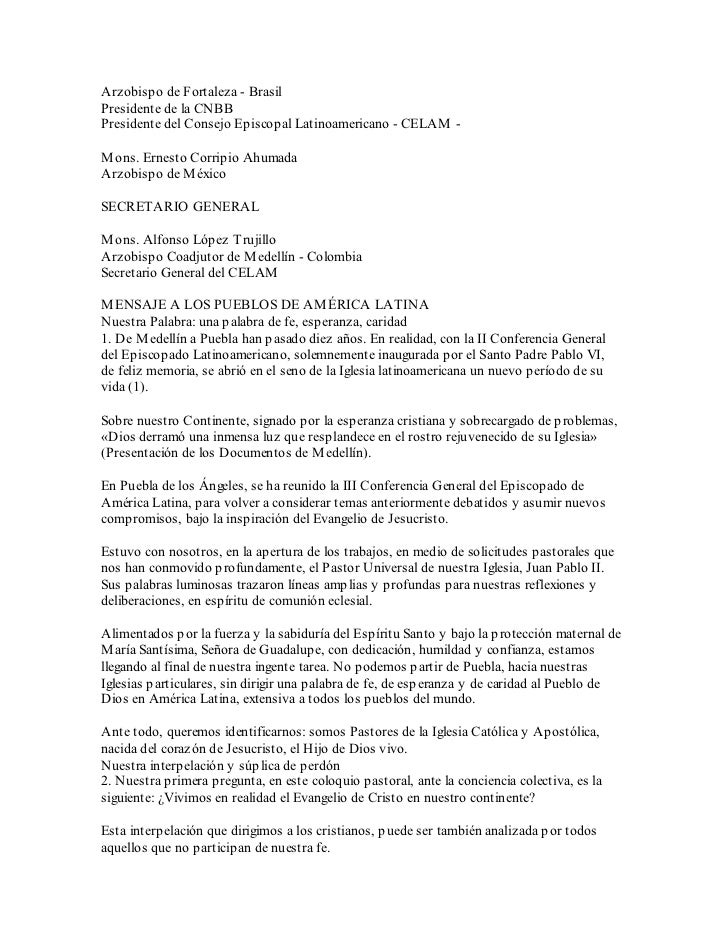 Arzobispo de Fortaleza - Brasil
Presidente de la CNBB
Presidente del Consejo Episcopal Latinoamericano - CELAM -

Mons. Ernesto Corripio Ahumada
Arzobispo de México

SECRETARIO GENERAL

Mons. Alfonso López Trujillo
Arzobispo Coadjutor de Medellín - Colombia
Secretario General del CELAM

MENSAJE A LOS PUEBLOS DE AMÉRICA LATINA
Nuestra Palabra: una palabra de fe, esperanza, caridad
1. De Medellín a Puebla han pasado diez años. En realidad, con la II Conferencia General del Episcopado Latinoamericano, solemnemente inaugurada por el Santo Padre Pablo VI, de feliz memoria, se abrió en el seno de la Iglesia latinoamericana un nuevo período de su vida (1).

Sobre nuestro Continente, signado por la esperanza cristiana y sobrecargado de problemas, «Dios derramó una inmensa luz que resplandece en el rostro rejuvenecido de su Iglesia» (Presentación de los Documentos de Medellín).

En Puebla de los Ángeles, se ha reunido la III Conferencia General del Episcopado de América Latina, para volver a considerar temas anteriormente debatidos y asumir nuevos compromisos, bajo la inspiración del Evangelio de Jesucristo.

Estuvo con nosotros, en la apertura de los trabajos, en medio de solicitudes pastorales que nos han conmovido profundamente, el Pastor Universal de nuestra Iglesia, Juan Pablo II. Sus palabras luminosas trazaron líneas amplias y profundas para nuestras reflexiones y deliberaciones, en espíritu de comunión eclesial.

Alimentados por la fuerza y la sabiduría del Espíritu Santo y bajo la protección maternal de María Santísima, Señora de Guadalupe, con dedicación, humildad y confianza, estamos llegando al final de nuestra ingente tarea. No podemos partir de Puebla, hacia nuestras Iglesias particulares, sin dirigir una palabra de fe, de esperanza y de caridad al Pueblo de Dios en América Latina, extensiva a todos los pueblos del mundo.

Ante todo, queremos identificarnos: somos Pastores de la Iglesia Católica y Apostólica, nacida del corazón de Jesucristo, el Hijo de Dios vivo.
Nuestra interpelación y súplica de perdón
2. Nuestra primera pregunta, en este coloquio pastoral, ante la conciencia colectiva, es la siguiente: ¿Vivimos en realidad el Evangelio de Cristo en nuestro continente?

Esta interpelación que dirigimos a los cristianos, puede ser también analizada por todos aquellos que no participan de nuestra fe.